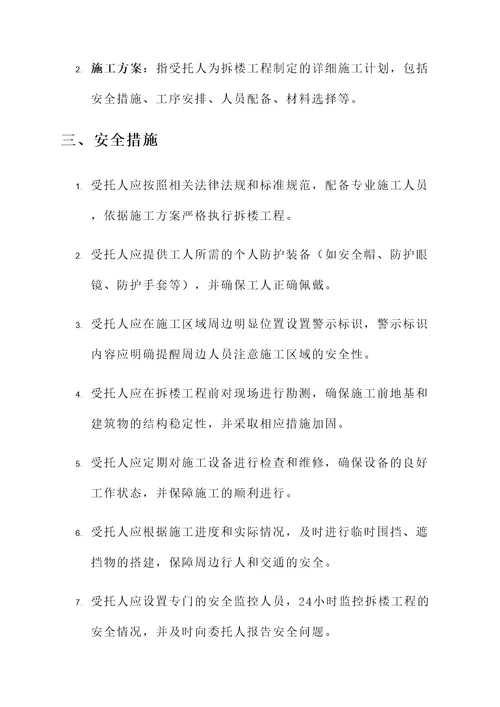 2. 施工方案：指受托人为拆楼工程制定的详细施工计划，包括安全措施、工序安排、人员配备、材料选择等。

三、安全措施

1. 受托人应按照相关法律法规和标准规范，配备专业施工人员，依据施工方案严格执行拆楼工程。

2. 受托人应提供工人所需的个人防护装备（如安全帽、防护眼镜、防护手套等），并确保工人正确佩戴。

3. 受托人应在施工区域周边明显位置设置警示标识，警示标识内容应明确提醒周边人员注意施工区域的安全性。

4. 受托人应在拆楼工程前对现场进行勘测，确保施工前地基和建筑物的结构稳定性，并采取相应措施加固。

5. 受托人应定期对施工设备进行检查和维修，确保设备的良好工作状态，并保障施工的顺利进行。

6. 受托人应根据施工进度和实际情况，及时进行临时围挡、遮挡物的搭建，保障周边行人和交通的安全。

7. 受托人应设置专门的安全监控人员，24小时监控拆楼工程的安全情况，并及时向委托人报告安全问题。